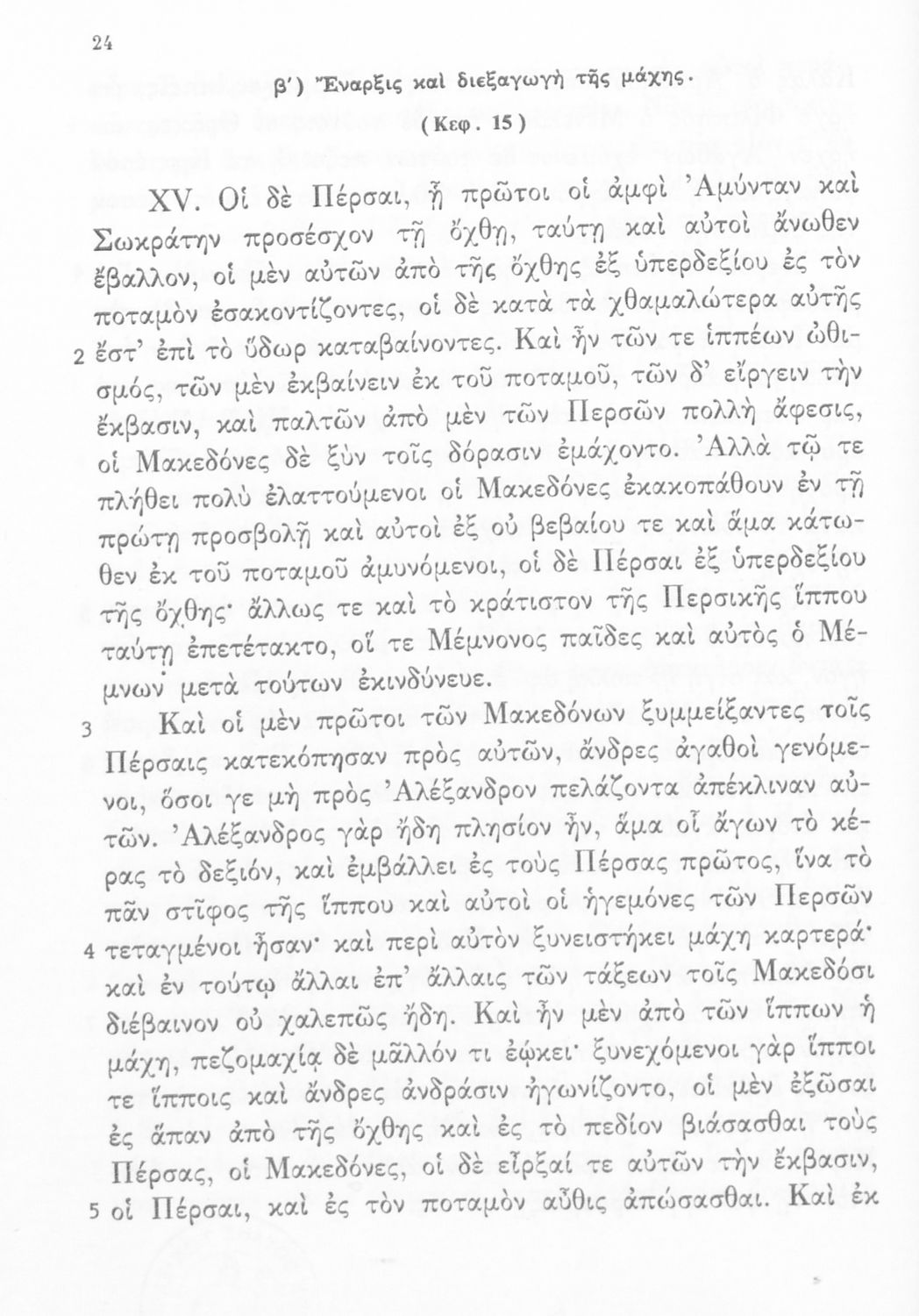 24

β') Ἔναρξις καὶ διεξαγωγὴ τῆς μάχης.

(Κεφ. 15)

XV. Οἱ δὲ Πέρσαι, ᾗ πρῶτοι οἱ ἀμφὶ Ἀμύνταν καὶ Σωκράτην προσέσχον τῇ ὄχθῃ, ταύτῃ καὶ αὐτοὶ ἄνωθεν ἔβαλλον, οἱ μὲν αὐτῶν ἀπὸ τῆς ὄχθης ἐξ ὑπερδεξίου ἐς τὸν ποταμὸν ἐσακοντίζοντες, οἱ δὲ κατὰ τὰ χθαμαλώτερα αὐτῆς 2 ἔστ' ἐπὶ τὸ ὕδωρ καταβαίνοντες. Καὶ ἦν τῶν τε ἱππέων ὠθισμός, τῶν μὲν ἐκβαίνειν ἐκ τοῦ ποταμοῦ, τῶν δ' εἴργειν τὴν ἔκβασιν, καὶ παλτῶν ἀπὸ μὲν τῶν Περσῶν πολλὴ ἄφεσις, οἱ Μακεδόνες δὲ ξὺν τοῖς δόρασιν ἐμάχοντο. Ἀλλὰ τῷ τε πλήθει πολὺ ἐλαττούμενοι οἱ Μακεδόνες ἐκακοπάθουν ἐν τῇ πρώτῃ προσβολῇ καὶ αὐτοὶ ἐξ οὐ βεβαίου τε καὶ ἅμα κάτωθεν ἐκ τοῦ ποταμοῦ ἀμυνόμενοι, οἱ δὲ Πέρσαι ἐξ ὑπερδεξίου τῆς ὄχθης· ἄλλως τε καὶ τὸ κράτιστον τῆς Περσικῆς ἵππου ταύτῃ ἐπετέτακτο, οἵ τε Μέμνονος παῖδες καὶ αὐτὸς ὁ Μέμνων μετὰ τούτων ἐκινδύνευε.

3 Καὶ οἱ μὲν πρῶτοι τῶν Μακεδόνων ξυμμείξαντες τοῖς Πέρσαις κατεκόπησαν πρὸς αὐτῶν, ἄνδρες ἀγαθοὶ γενόμενοι, ὅσοι γε μὴ πρὸς Ἀλέξανδρον πελάζοντα ἀπέκλιναν αὐτῶν. Ἀλέξανδρος γὰρ ἤδη πλησίον ἦν, ἅμα οἷ ἄγων τὸ κέρας τὸ δεξιόν, καὶ ἐμβάλλει ἐς τοὺς Πέρσας πρῶτος, ἵνα τὸ πᾶν στῖφος τῆς ἵππου καὶ αὐτοὶ οἱ ἡγεμόνες τῶν Περσῶν 4 τεταγμένοι ἦσαν· καὶ περὶ αὐτὸν ξυνειστήκει μάχη καρτερά· καὶ ἐν τούτῳ ἄλλαι ἐπ' ἄλλαις τῶν τάξεων τοῖς Μακεδόσι διέβαινον οὐ χαλεπῶς ἤδη. Καὶ ἦν μὲν ἀπὸ τῶν ἵππων ἡ μάχη, πεζομαχίᾳ δὲ μᾶλλόν τι ἐῴκει· ξυνεχόμενοι γὰρ ἵπποι τε ἵπποις καὶ ἄνδρες ἀνδράσιν ἠγωνίζοντο, οἱ μὲν ἐξῶσαι ἐς ἅπαν ἀπὸ τῆς ὄχθης καὶ ἐς τὸ πεδίον βιάσασθαι τοὺς Πέρσας, οἱ Μακεδόνες, οἱ δὲ εἶρξαί τε αὐτῶν τὴν ἔκβασιν, 5 οἱ Πέρσαι, καὶ ἐς τὸν ποταμὸν αὖθις ἀπώσασθαι. Καὶ ἐκ